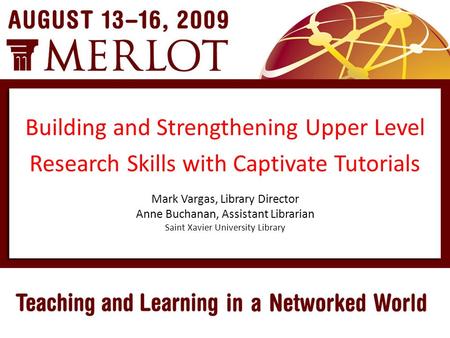 AUGUST 13–16, 2009
MERLOT

Building and Strengthening Upper Level Research Skills with Captivate Tutorials

Mark Vargas, Library Director
Anne Buchanan, Assistant Librarian
Saint Xavier University Library

Teaching and Learning in a Networked World